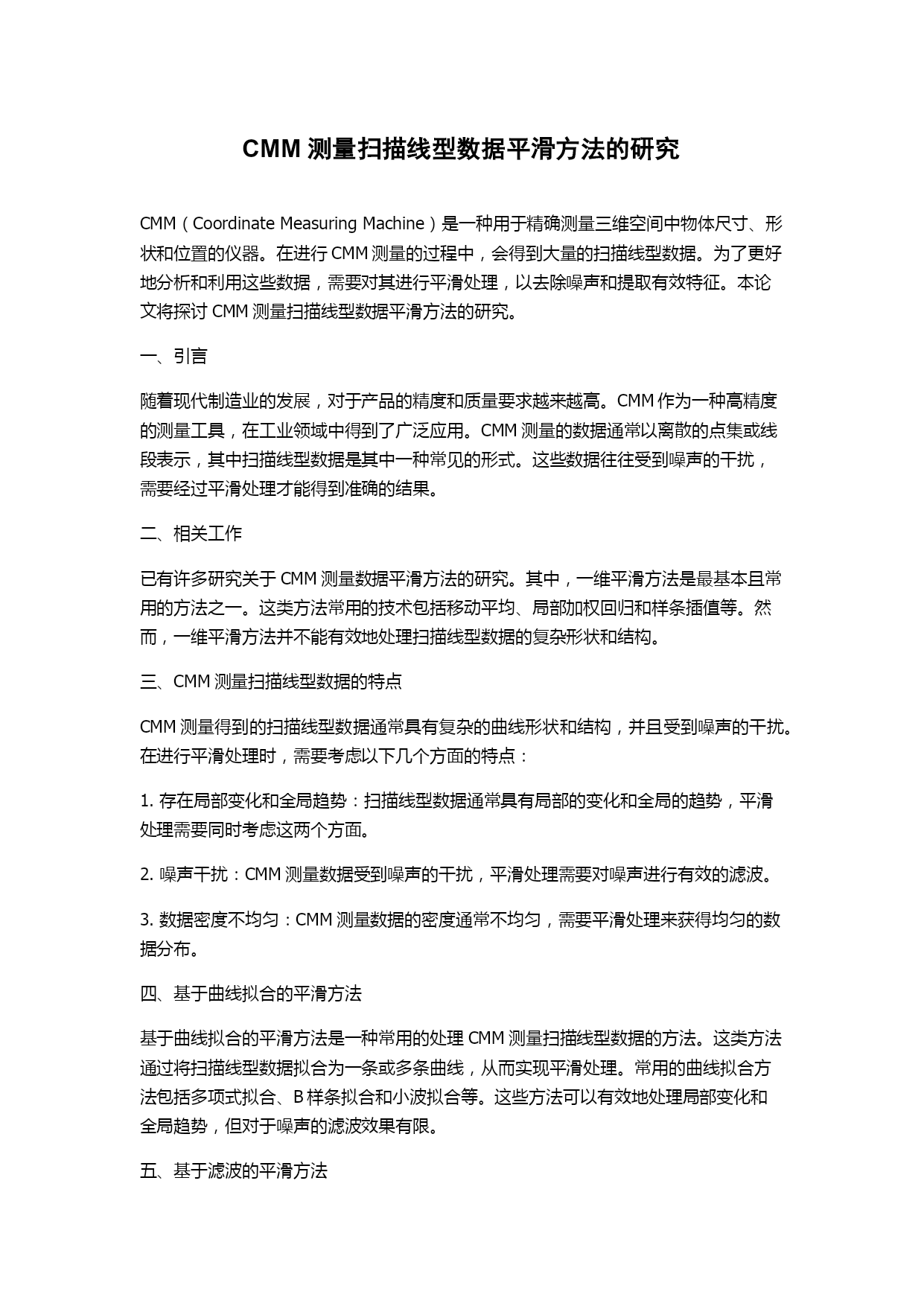 CMM 测量扫描线型数据平滑方法的研究

CMM（Coordinate Measuring Machine）是一种用于精确测量三维空间中物体尺寸、形状和位置的仪器。在进行 CMM 测量的过程中，会得到大量的扫描线型数据。为了更好地分析和利用这些数据，需要对其进行平滑处理，以去除噪声和提取有效特征。本论文将探讨 CMM 测量扫描线型数据平滑方法的研究。

一、引言

随着现代制造业的发展，对于产品的精度和质量要求越来越高。CMM 作为一种高精度的测量工具，在工业领域中得到了广泛应用。CMM 测量的数据通常以离散的点集或线段表示，其中扫描线型数据是其中一种常见的形式。这些数据往往受到噪声的干扰，需要经过平滑处理才能得到准确的结果。

二、相关工作

已有许多研究关于 CMM 测量数据平滑方法的研究。其中，一维平滑方法是最基本且常用的方法之一。这类方法常用的技术包括移动平均、局部加权回归和样条插值等。然而，一维平滑方法并不能有效地处理扫描线型数据的复杂形状和结构。

三、CMM 测量扫描线型数据的特点

CMM 测量得到的扫描线型数据通常具有复杂的曲线形状和结构，并且受到噪声的干扰。在进行平滑处理时，需要考虑以下几个方面的特点：

1. 存在局部变化和全局趋势：扫描线型数据通常具有局部的变化和全局的趋势，平滑处理需要同时考虑这两个方面。

2. 噪声干扰：CMM 测量数据受到噪声的干扰，平滑处理需要对噪声进行有效的滤波。

3. 数据密度不均匀：CMM 测量数据的密度通常不均匀，需要平滑处理来获得均匀的数据分布。

四、基于曲线拟合的平滑方法

基于曲线拟合的平滑方法是一种常用的处理 CMM 测量扫描线型数据的方法。这类方法通过将扫描线型数据拟合为一条或多条曲线，从而实现平滑处理。常用的曲线拟合方法包括多项式拟合、B 样条拟合和小波拟合等。这些方法可以有效地处理局部变化和全局趋势，但对于噪声的滤波效果有限。

五、基于滤波的平滑方法